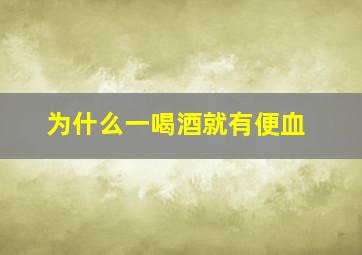 为什么一喝酒就有便血